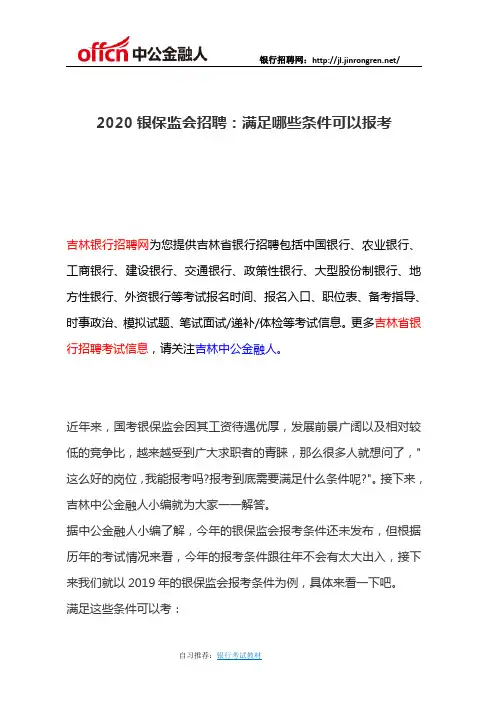 offcn 中公金融人

银行招聘网：http://jl.jinrongren.net/

2020 银保监会招聘：满足哪些条件可以报考

吉林银行招聘网为您提供吉林省银行招聘包括中国银行、农业银行、工商银行、建设银行、交通银行、政策性银行、大型股份制银行、地方性银行、外资银行等考试报名时间、报名入口、职位表、备考指导、时事政治、模拟试题、笔试面试/递补/体检等考试信息。更多吉林省银行招聘考试信息，请关注吉林中公金融人。

近年来，国考银保监会因其工资待遇优厚，发展前景广阔以及相对较低的竞争比，越来越受到广大求职者的青睐，那么很多人就想问了，"这么好的岗位,我能报考吗?报考到底需要满足什么条件呢?"。接下来，吉林中公金融人小编就为大家一一解答。

据中公金融人小编了解，今年的银保监会报考条件还未发布，但根据历年的考试情况来看，今年的报考条件跟往年不会有太大出入，接下来我们就以 2019 年的银保监会报考条件为例，具体来看一下吧。

满足这些条件可以考：

自习推荐：银行考试教材